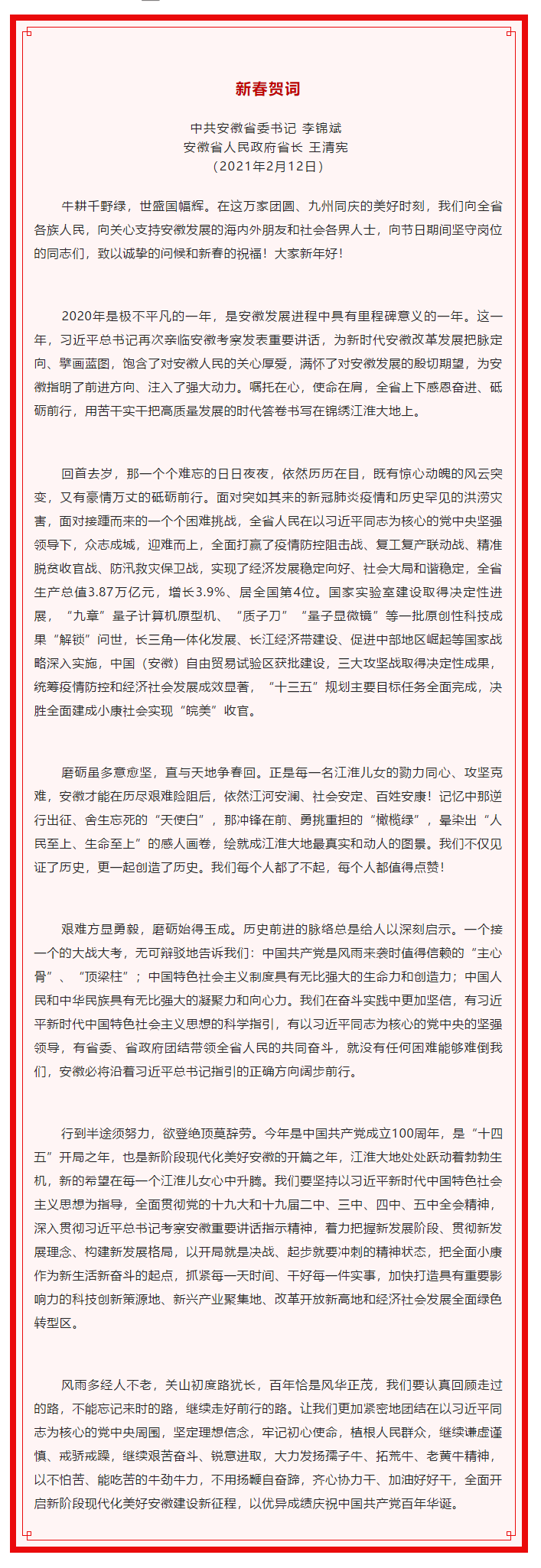 新春贺词

中共安徽省委书记 李锦斌
安徽省人民政府省长 王清宪
（2021年2月12日）

牛耕千野绿，世盛国幅辉。在这万家团圆、九州同庆的美好时刻，我们向全省各族人民，向关心支持安徽发展的海内外朋友和社会各界人士，向节日期间坚守岗位的同志们，致以诚挚的问候和新春的祝福！大家新年好！

2020年是极不平凡的一年，是安徽发展进程中具有里程碑意义的一年。这一年，习近平总书记再次亲临安徽考察发表重要讲话，为新时代安徽改革发展把脉定向、擘画蓝图，饱含了对安徽人民的关心厚爱，满怀了对安徽发展的殷切期望，为安徽指明了前进方向、注入了强大动力。嘱托在心，使命在肩，全省上下感恩奋进、砥砺前行，用苦干实干把高质量发展的时代答卷书写在锦绣江淮大地上。

回首去岁，那一个个难忘的日日夜夜，依然历历在目，既有惊心动魄的风云突变，又有豪情万丈的砥砺前行。面对突如其来的新冠肺炎疫情和历史罕见的洪涝灾害，面对接踵而来的一个个困难挑战，全省人民在以习近平同志为核心的党中央坚强领导下，众志成城，迎难而上，全面打赢了疫情防控阻击战、复工复产联动战、精准脱贫收官战、防汛救灾保卫战，实现了经济发展稳定向好、社会大局和谐稳定，全省生产总值3.87万亿元，增长3.9%、居全国第4位。国家实验室建设取得决定性进展，“九章”量子计算机原型机、“质子刀”“量子显微镜”等一批原创性科技成果“解锁”问世，长三角一体化发展、长江经济带建设、促进中部地区崛起等国家战略深入实施，中国（安徽）自由贸易试验区获批建设，三大攻坚战取得决定性成果，统筹疫情防控和经济社会发展成效显著，“十三五”规划主要目标任务全面完成，决胜全面建成小康社会实现“皖美”收官。

磨砺虽多意愈坚，直与天地争春回。正是每一名江淮儿女的勠力同心、攻坚克难，安徽才能在历尽艰难险阻后，依然江河安澜、社会安定、百姓安康！记忆中那逆行出征、舍生忘死的“天使白”，那冲锋在前、勇挑重担的“橄榄绿”，晕染出“人民至上、生命至上”的感人画卷，绘就成江淮大地最真实和动人的图景。我们不仅见证了历史，更一起创造了历史。我们每个人都了不起，每个人都值得点赞！

艰难方显勇毅，磨砺始得玉成。历史前进的脉络总是给人以深刻启示。一个接一个的大战大考，无可辩驳地告诉我们：中国共产党是风雨来袭时值得信赖的“主心骨”、“顶梁柱”；中国特色社会主义制度具有无比强大的生命力和创造力；中国人民和中华民族具有无比强大的凝聚力和向心力。我们在奋斗实践中更加坚信，有习近平新时代中国特色社会主义思想的科学指引，有以习近平同志为核心的党中央的坚强领导，有省委、省政府团结带领全省人民的共同奋斗，就没有任何困难能够难倒我们，安徽必将沿着习近平总书记指引的正确方向阔步前行。

行到半途须努力，欲登绝顶莫辞劳。今年是中国共产党成立100周年，是“十四五”开局之年，也是新阶段现代化美好安徽的开篇之年，江淮大地处处跃动着勃勃生机，新的希望在每一个江淮儿女心中升腾。我们要坚持以习近平新时代中国特色社会主义思想为指导，全面贯彻党的十九大和十九届二中、三中、四中、五中全会精神，深入贯彻习近平总书记考察安徽重要讲话指示精神，着力把握新发展阶段、贯彻新发展理念、构建新发展格局，以开局就是决战、起步就要冲刺的精神状态，把全面小康作为新生活新奋斗的起点，抓紧每一天时间、干好每一件实事，加快打造具有重要影响力的科技创新策源地、新兴产业聚集地、改革开放新高地和经济社会发展全面绿色转型区。

风雨多经人不老，关山初度路犹长，百年恰是风华正茂，我们要认真回顾走过的路，不能忘记来时的路，继续走好前行的路。让我们更加紧密地团结在以习近平同志为核心的党中央周围，坚定理想信念，牢记初心使命，植根人民群众，继续谦虚谨慎、戒骄戒躁，继续艰苦奋斗、锐意进取，大力发扬孺子牛、拓荒牛、老黄牛精神，以不怕苦、能吃苦的牛劲牛力，不用扬鞭自奋蹄，齐心协力干、加油好好干，全面开启新阶段现代化美好安徽建设新征程，以优异成绩庆祝中国共产党百年华诞。